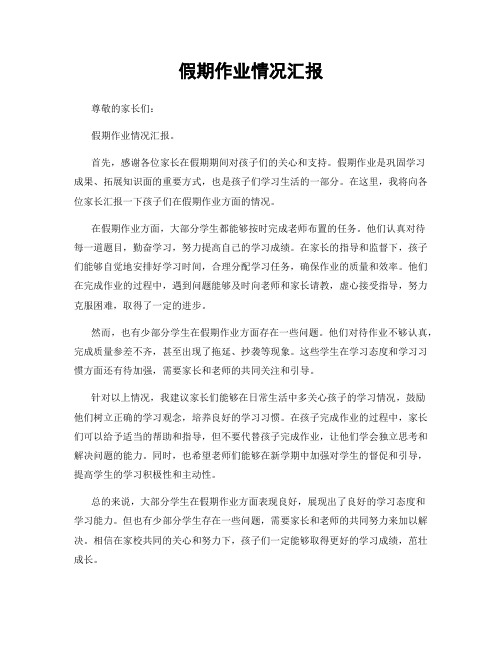 假期作业情况汇报

尊敬的家长们：

假期作业情况汇报。

首先，感谢各位家长在假期期间对孩子们的关心和支持。假期作业是巩固学习成果、拓展知识面的重要方式，也是孩子们学习生活的一部分。在这里，我将向各位家长汇报一下孩子们在假期作业方面的情况。

在假期作业方面，大部分学生都能够按时完成老师布置的任务。他们认真对待每一道题目，勤奋学习，努力提高自己的学习成绩。在家长的指导和监督下，孩子们能够自觉地安排好学习时间，合理分配学习任务，确保作业的质量和效率。他们在完成作业的过程中，遇到问题能够及时向老师和家长请教，虚心接受指导，努力克服困难，取得了一定的进步。

然而，也有少部分学生在假期作业方面存在一些问题。他们对待作业不够认真，完成质量参差不齐，甚至出现了拖延、抄袭等现象。这些学生在学习态度和学习习惯方面还有待加强，需要家长和老师的共同关注和引导。

针对以上情况，我建议家长们能够在日常生活中多关心孩子的学习情况，鼓励他们树立正确的学习观念，培养良好的学习习惯。在孩子完成作业的过程中，家长们可以给予适当的帮助和指导，但不要代替孩子完成作业，让他们学会独立思考和解决问题的能力。同时，也希望老师们能够在新学期中加强对学生的督促和引导，提高学生的学习积极性和主动性。

总的来说，大部分学生在假期作业方面表现良好，展现出了良好的学习态度和学习能力。但也有少部分学生存在一些问题，需要家长和老师的共同努力来加以解决。相信在家校共同的关心和努力下，孩子们一定能够取得更好的学习成绩，茁壮成长。